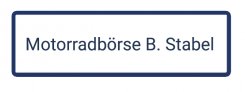 Motorradbörse B. Stabel